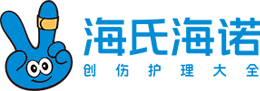 海氏海诺
创伤护理大全